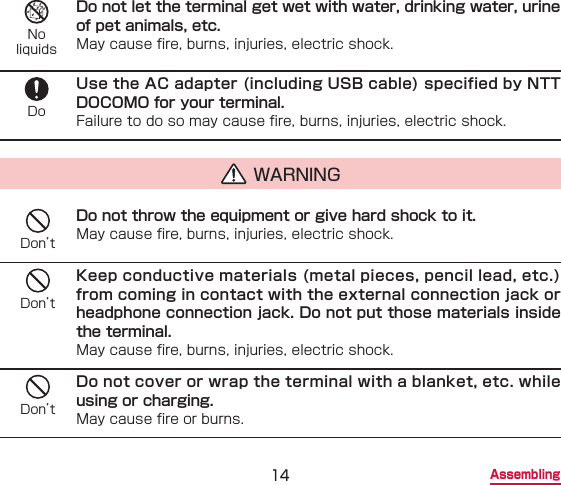 No liquids

Do not let the terminal get wet with water, drinking water, urine of pet animals, etc.
May cause fire, burns, injuries, electric shock.

Do

Use the AC adapter (including USB cable) specified by NTT DOCOMO for your terminal.
Failure to do so may cause fire, burns, injuries, electric shock.

WARNING

Don't

Do not throw the equipment or give hard shock to it.
May cause fire, burns, injuries, electric shock.

Don't

Keep conductive materials (metal pieces, pencil lead, etc.) from coming in contact with the external connection jack or headphone connection jack. Do not put those materials inside the terminal.
May cause fire, burns, injuries, electric shock.

Don't

Do not cover or wrap the terminal with a blanket, etc. while using or charging.
May cause fire or burns.

14

Assembling